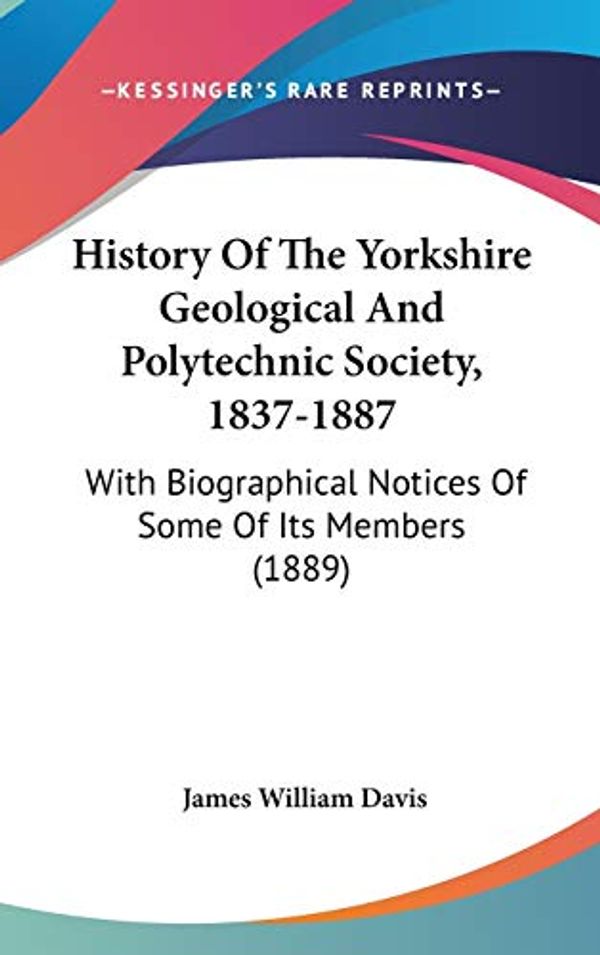 —KESSINGER'S RARE REPRINTS—

History Of The Yorkshire Geological And Polytechnic Society, 1837-1887

With Biographical Notices Of Some Of Its Members (1889)

James William Davis